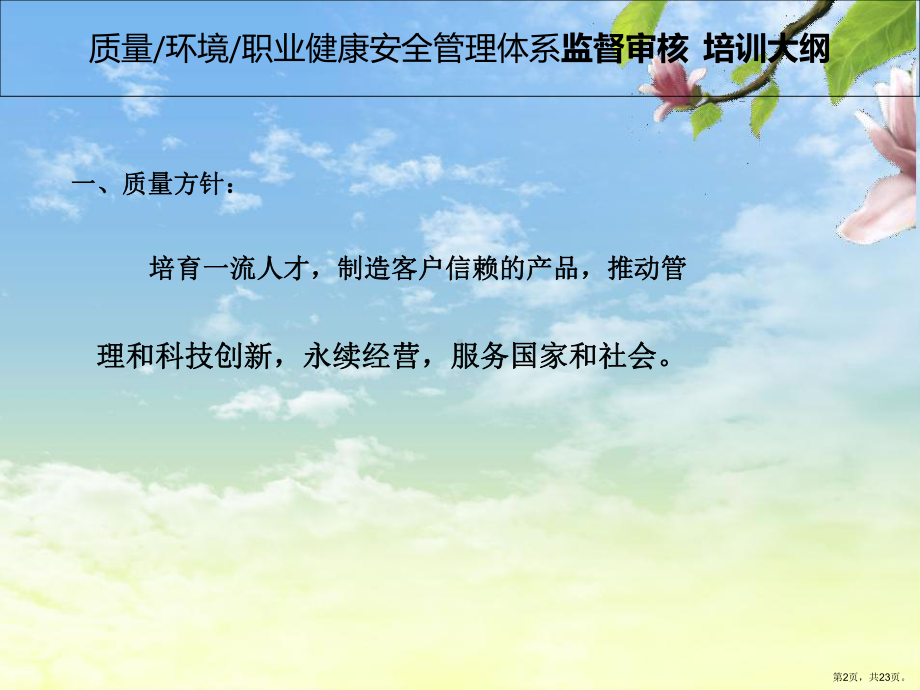 质量/环境/职业健康安全管理体系监督审核 培训大纲

一、质量方针：

培育一流人才，制造客户信赖的产品，推动管理和科技创新，永续经营，服务国家和社会。

第2页，共23页。